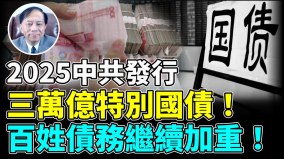 国债

2025中共發行

三萬億特別國債！

百姓債務繼續加重！